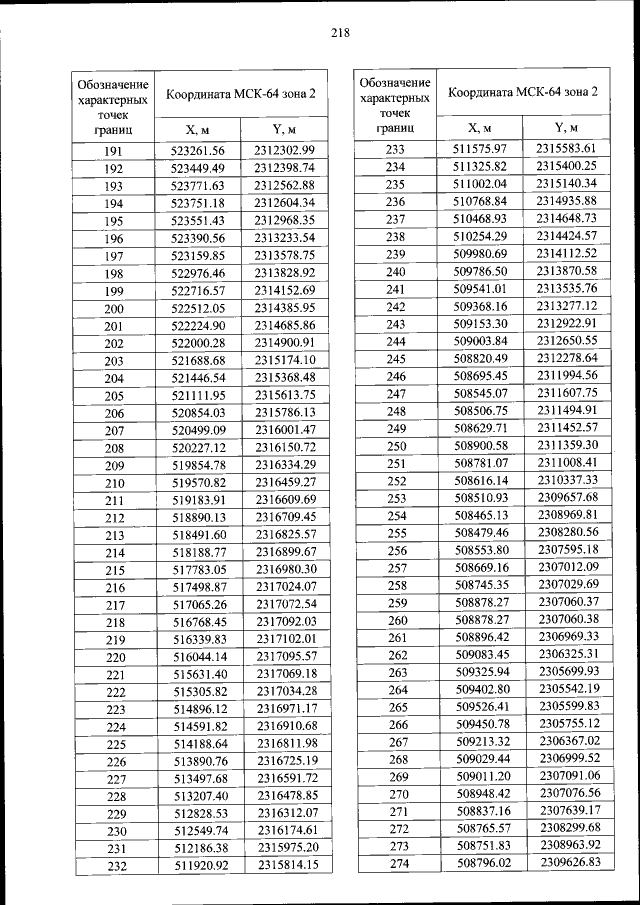 218

| Обозначение характерных точек границ | Координата МСК-64 зона 2 | |
|---|---|---|
| | X, м | Y, м |
| 191 | 523261.56 | 2312302.99 |
| 192 | 523449.49 | 2312398.74 |
| 193 | 523771.63 | 2312562.88 |
| 194 | 523751.18 | 2312604.34 |
| 195 | 523551.43 | 2312968.35 |
| 196 | 523390.56 | 2313233.54 |
| 197 | 523159.85 | 2313578.75 |
| 198 | 522976.46 | 2313828.92 |
| 199 | 522716.57 | 2314152.69 |
| 200 | 522512.05 | 2314385.95 |
| 201 | 522224.90 | 2314685.86 |
| 202 | 522000.28 | 2314900.91 |
| 203 | 521688.68 | 2315174.10 |
| 204 | 521446.54 | 2315368.48 |
| 205 | 521111.95 | 2315613.75 |
| 206 | 520854.03 | 2315786.13 |
| 207 | 520499.09 | 2316001.47 |
| 208 | 520227.12 | 2316150.72 |
| 209 | 519854.78 | 2316334.29 |
| 210 | 519570.82 | 2316459.27 |
| 211 | 519183.91 | 2316609.69 |
| 212 | 518890.13 | 2316709.45 |
| 213 | 518491.60 | 2316825.57 |
| 214 | 518188.77 | 2316899.67 |
| 215 | 517783.05 | 2316980.30 |
| 216 | 517498.87 | 2317024.07 |
| 217 | 517065.26 | 2317072.54 |
| 218 | 516768.45 | 2317092.03 |
| 219 | 516339.83 | 2317102.01 |
| 220 | 516044.14 | 2317095.57 |
| 221 | 515631.40 | 2317069.18 |
| 222 | 515305.82 | 2317034.28 |
| 223 | 514896.12 | 2316971.17 |
| 224 | 514591.82 | 2316910.68 |
| 225 | 514188.64 | 2316811.98 |
| 226 | 513890.76 | 2316725.19 |
| 227 | 513497.68 | 2316591.72 |
| 228 | 513207.40 | 2316478.85 |
| 229 | 512828.53 | 2316312.07 |
| 230 | 512549.74 | 2316174.61 |
| 231 | 512186.38 | 2315975.20 |
| 232 | 511920.92 | 2315814.15 |

| Обозначение характерных точек границ | Координата МСК-64 зона 2 | |
|---|---|---|
| | X, м | Y, м |
| 233 | 511575.97 | 2315583.61 |
| 234 | 511325.82 | 2315400.25 |
| 235 | 511002.04 | 2315140.34 |
| 236 | 510768.84 | 2314935.88 |
| 237 | 510468.93 | 2314648.73 |
| 238 | 510254.29 | 2314424.57 |
| 239 | 509980.69 | 2314112.52 |
| 240 | 509786.50 | 2313870.58 |
| 241 | 509541.01 | 2313535.76 |
| 242 | 509368.16 | 2313277.12 |
| 243 | 509153.30 | 2312922.91 |
| 244 | 509003.84 | 2312650.55 |
| 245 | 508820.49 | 2312278.64 |
| 246 | 508695.45 | 2311994.56 |
| 247 | 508545.07 | 2311607.75 |
| 248 | 508506.75 | 2311494.91 |
| 249 | 508629.71 | 2311452.57 |
| 250 | 508900.58 | 2311359.30 |
| 251 | 508781.07 | 2311008.41 |
| 252 | 508616.14 | 2310337.33 |
| 253 | 508510.93 | 2309657.68 |
| 254 | 508465.13 | 2308969.81 |
| 255 | 508479.46 | 2308280.56 |
| 256 | 508553.80 | 2307595.18 |
| 257 | 508669.16 | 2307012.09 |
| 258 | 508745.35 | 2307029.69 |
| 259 | 508878.27 | 2307060.37 |
| 260 | 508878.27 | 2307060.38 |
| 261 | 508896.42 | 2306969.33 |
| 262 | 509083.45 | 2306325.31 |
| 263 | 509325.94 | 2305699.93 |
| 264 | 509402.80 | 2305542.19 |
| 265 | 509526.41 | 2305599.83 |
| 266 | 509450.78 | 2305755.12 |
| 267 | 509213.32 | 2306367.02 |
| 268 | 509029.44 | 2306999.52 |
| 269 | 509011.20 | 2307091.06 |
| 270 | 508948.42 | 2307076.56 |
| 271 | 508837.16 | 2307639.17 |
| 272 | 508765.57 | 2308299.68 |
| 273 | 508751.83 | 2308963.92 |
| 274 | 508796.02 | 2309626.83 |